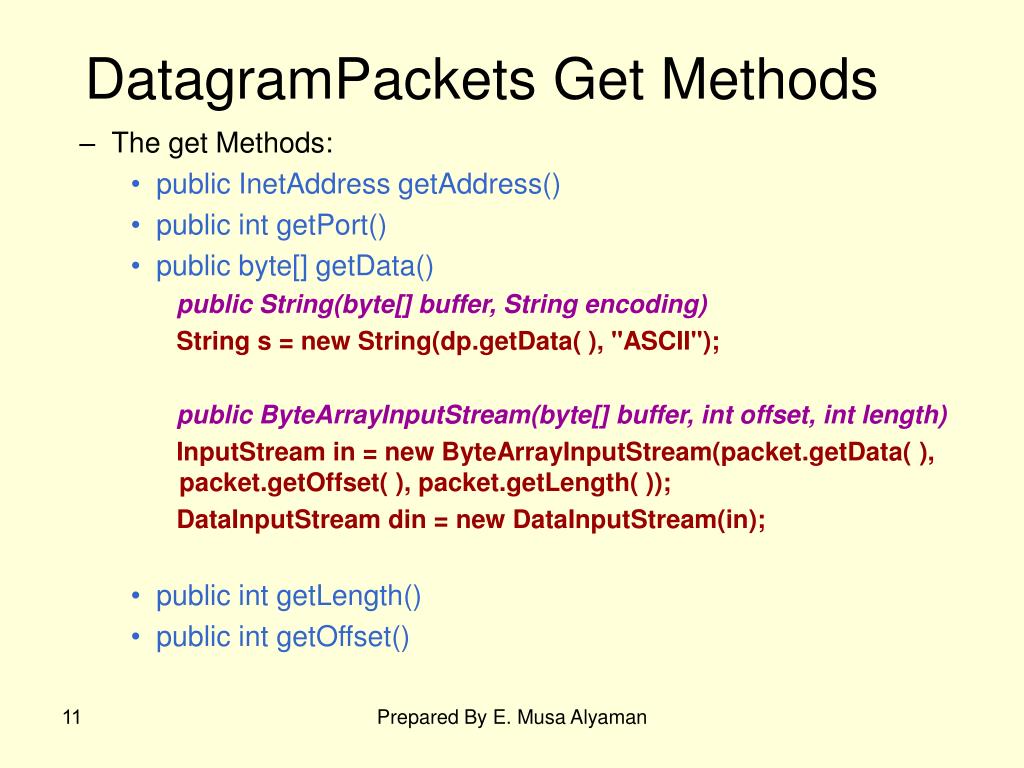 DatagramPackets Get Methods

– The get Methods:

• public InetAddress getAddress()
• public int getPort()
• public byte[] getData()

public String(byte[] buffer, String encoding)
String s = new String(dp.getData( ), "ASCII");

public ByteArrayInputStream(byte[] buffer, int offset, int length)
InputStream in = new ByteArrayInputStream(packet.getData( ), packet.getOffset( ), packet.getLength( ));
DataInputStream din = new DataInputStream(in);

• public int getLength()
• public int getOffset()

11

Prepared By E. Musa Alyaman